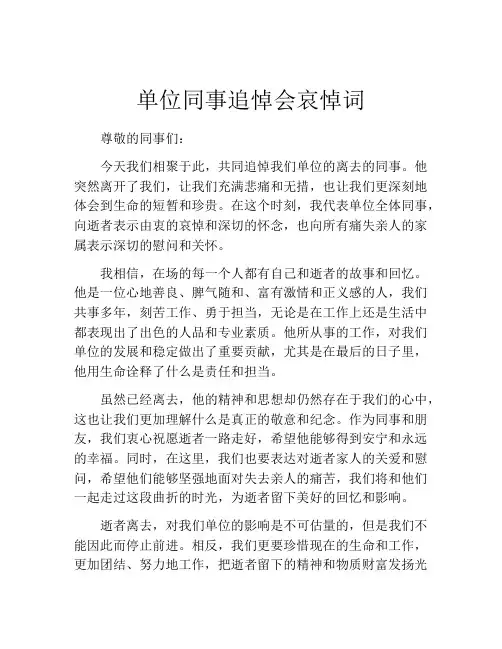 单位同事追悼会哀悼词

尊敬的同事们：

今天我们相聚于此，共同追悼我们单位的离去的同事。他突然离开了我们，让我们充满悲痛和无措，也让我们更深刻地体会到生命的短暂和珍贵。在这个时刻，我代表单位全体同事，向逝者表示由衷的哀悼和深切的怀念，也向所有痛失亲人的家属表示深切的慰问和关怀。

我相信，在场的每一个人都有自己和逝者的故事和回忆。他是一位心地善良、脾气随和、富有激情和正义感的人，我们共事多年，刻苦工作、勇于担当，无论是在工作上还是生活中都表现出了出色的人品和专业素质。他所从事的工作，对我们单位的发展和稳定做出了重要贡献，尤其是在最后的日子里，他用生命诠释了什么是责任和担当。

虽然已经离去，他的精神和思想却仍然存在于我们的心中，这也让我们更加理解什么是真正的敬意和纪念。作为同事和朋友，我们衷心祝愿逝者一路走好，希望他能够得到安宁和永远的幸福。同时，在这里，我们也要表达对逝者家人的关爱和慰问，希望他们能够坚强地面对失去亲人的痛苦，我们将和他们一起走过这段曲折的时光，为逝者留下美好的回忆和影响。

逝者离去，对我们单位的影响是不可估量的，但是我们不能因此而停止前进。相反，我们更要珍惜现在的生命和工作，更加团结、努力地工作，把逝者留下的精神和物质财富发扬光